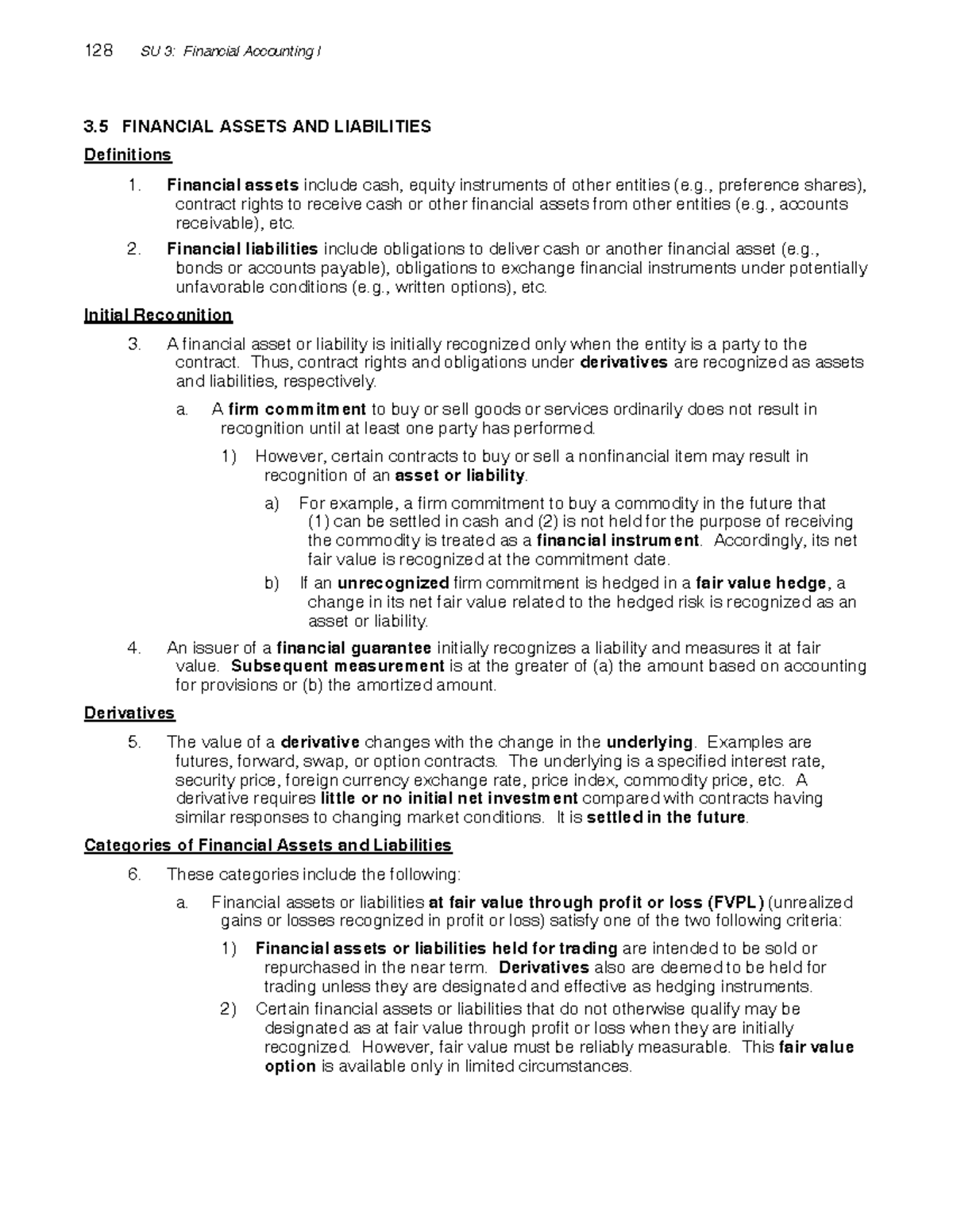 128 SU 3: Financial Accounting I

3.5 FINANCIAL ASSETS AND LIABILITIES

Definitions

1. Financial assets include cash, equity instruments of other entities (e.g., preference shares), contract rights to receive cash or other financial assets from other entities (e.g., accounts receivable), etc.

2. Financial liabilities include obligations to deliver cash or another financial asset (e.g., bonds or accounts payable), obligations to exchange financial instruments under potentially unfavorable conditions (e.g., written options), etc.

Initial Recognition

3. A financial asset or liability is initially recognized only when the entity is a party to the contract. Thus, contract rights and obligations under derivatives are recognized as assets and liabilities, respectively.

a. A firm commitment to buy or sell goods or services ordinarily does not result in recognition until at least one party has performed.

1) However, certain contracts to buy or sell a nonfinancial item may result in recognition of an asset or liability.

a) For example, a firm commitment to buy a commodity in the future that (1) can be settled in cash and (2) is not held for the purpose of receiving the commodity is treated as a financial instrument. Accordingly, its net fair value is recognized at the commitment date.

b) If an unrecognized firm commitment is hedged in a fair value hedge, a change in its net fair value related to the hedged risk is recognized as an asset or liability.

4. An issuer of a financial guarantee initially recognizes a liability and measures it at fair value. Subsequent measurement is at the greater of (a) the amount based on accounting for provisions or (b) the amortized amount.

Derivatives

5. The value of a derivative changes with the change in the underlying. Examples are futures, forward, swap, or option contracts. The underlying is a specified interest rate, security price, foreign currency exchange rate, price index, commodity price, etc. A derivative requires little or no initial net investment compared with contracts having similar responses to changing market conditions. It is settled in the future.

Categories of Financial Assets and Liabilities

6. These categories include the following:

a. Financial assets or liabilities at fair value through profit or loss (FVPL) (unrealized gains or losses recognized in profit or loss) satisfy one of the two following criteria:

1) Financial assets or liabilities held for trading are intended to be sold or repurchased in the near term. Derivatives also are deemed to be held for trading unless they are designated and effective as hedging instruments.

2) Certain financial assets or liabilities that do not otherwise qualify may be designated as at fair value through profit or loss when they are initially recognized. However, fair value must be reliably measurable. This fair value option is available only in limited circumstances.